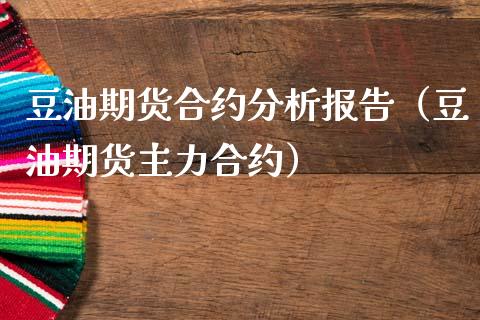 豆油期货合约分析报告（豆油期货主力合约）